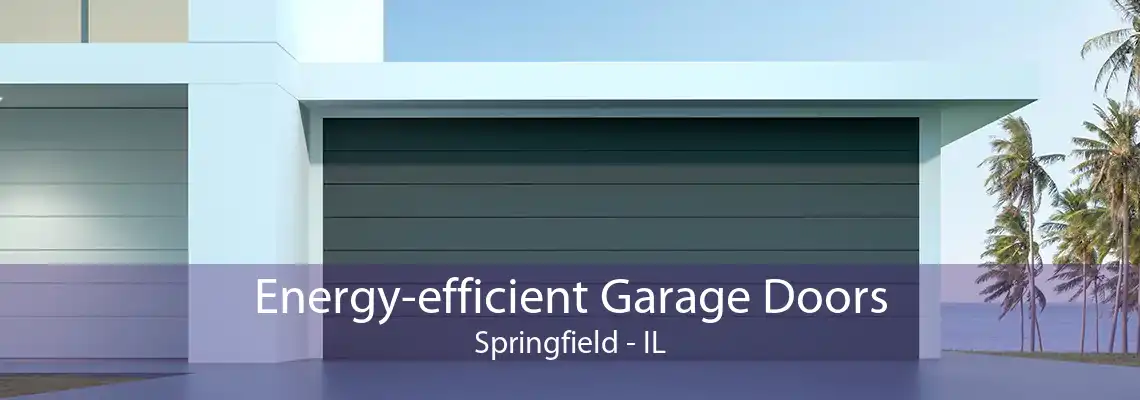 Energy-efficient Garage Doors
Springfield - IL